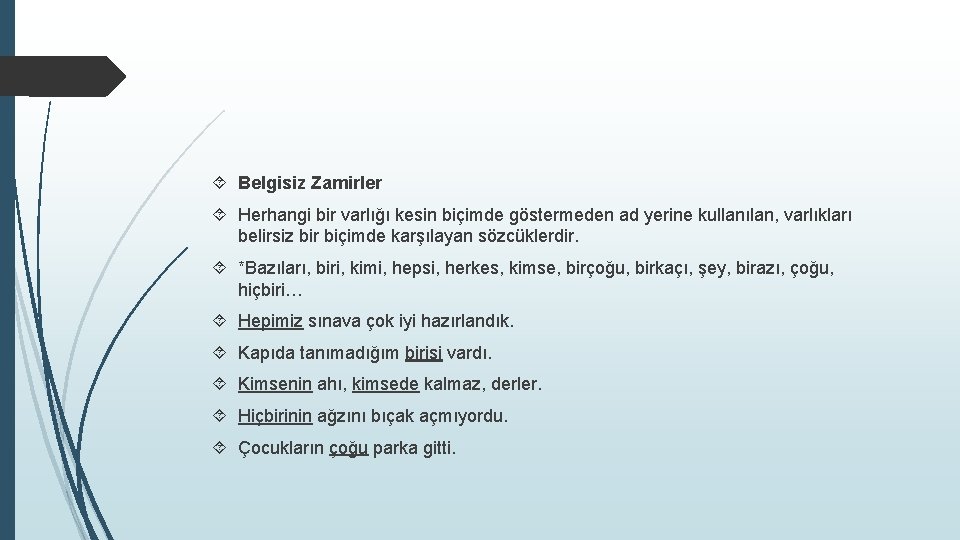 Belgisiz Zamirler

Herhangi bir varlığı kesin biçimde göstermeden ad yerine kullanılan, varlıkları belirsiz bir biçimde karşılayan sözcüklerdir.

*Bazıları, biri, kimi, hepsi, herkes, kimse, birçoğu, birkaçı, şey, birazı, çoğu, hiçbiri…

Hepimiz sınava çok iyi hazırlandık.

Kapıda tanımadığım birisi vardı.

Kimsenin ahı, kimsede kalmaz, derler.

Hiçbirinin ağzını bıçak açmıyordu.

Çocukların çoğu parka gitti.